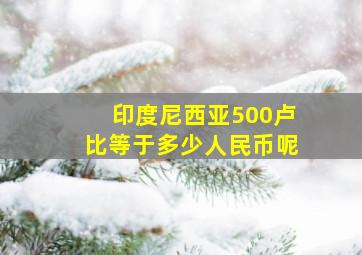 印度尼西亚500卢比等于多少人民币呢